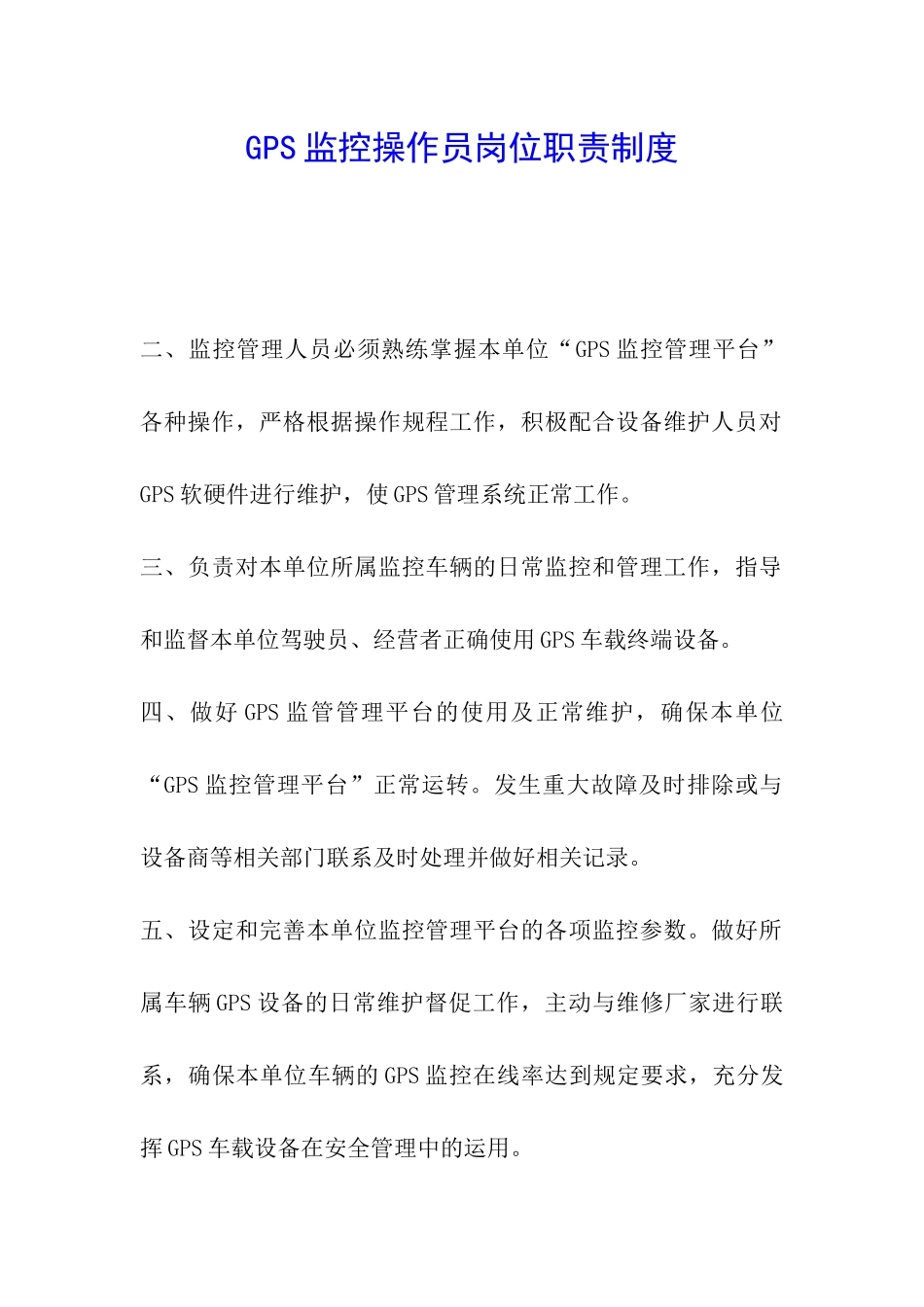 GPS 监控操作员岗位职责制度

二、监控管理人员必须熟练掌握本单位“GPS 监控管理平台”各种操作，严格根据操作规程工作，积极配合设备维护人员对 GPS 软硬件进行维护，使 GPS 管理系统正常工作。

三、负责对本单位所属监控车辆的日常监控和管理工作，指导和监督本单位驾驶员、经营者正确使用 GPS 车载终端设备。

四、做好 GPS 监管管理平台的使用及正常维护，确保本单位“GPS 监控管理平台”正常运转。发生重大故障及时排除或与设备商等相关部门联系及时处理并做好相关记录。

五、设定和完善本单位监控管理平台的各项监控参数。做好所属车辆 GPS 设备的日常维护督促工作，主动与维修厂家进行联系，确保本单位车辆的 GPS 监控在线率达到规定要求，充分发挥 GPS 车载设备在安全管理中的运用。